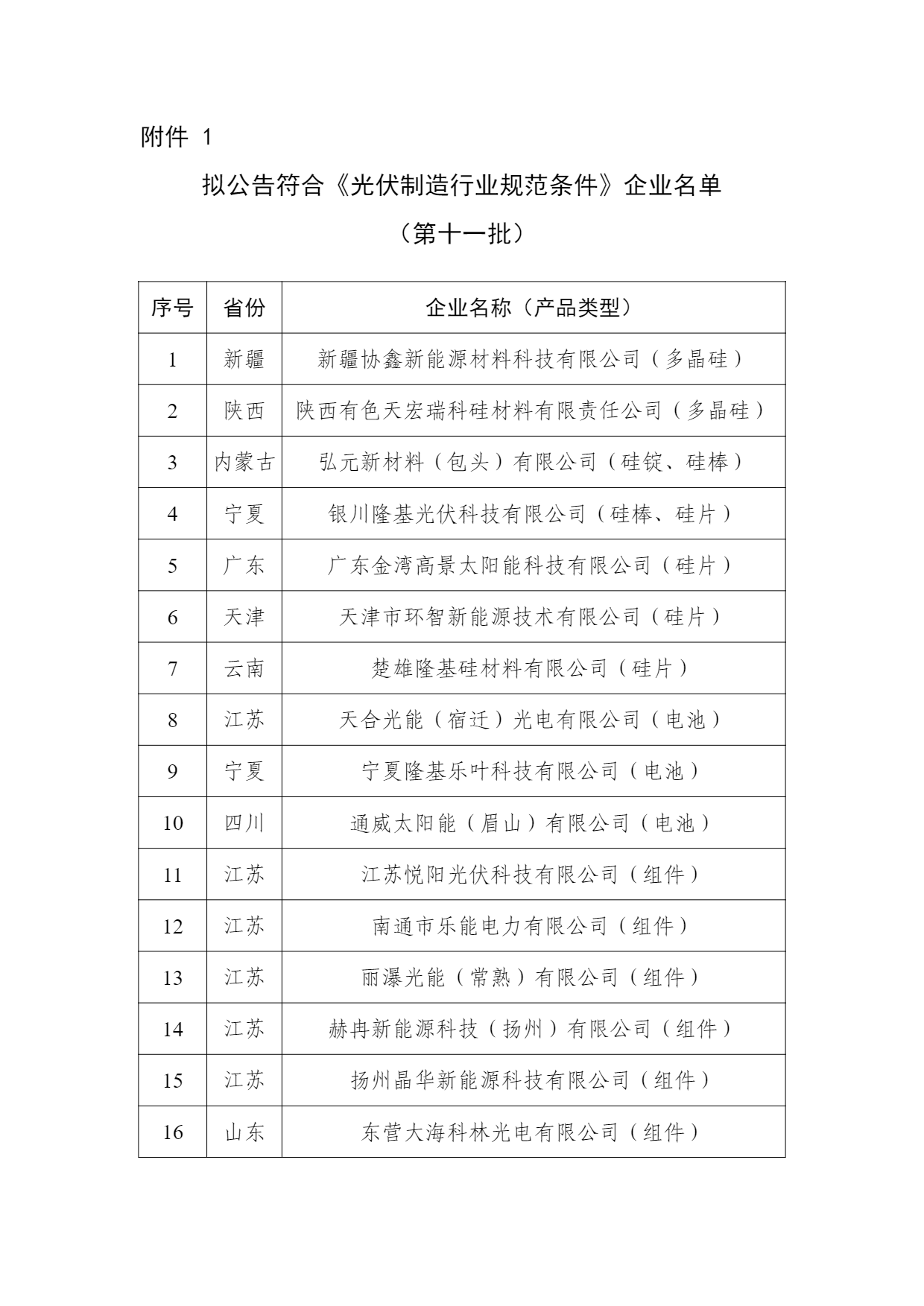 附件 1

拟公告符合《光伏制造行业规范条件》企业名单

（第十一批）

| 序号 | 省份 | 企业名称（产品类型） |
|---|---|---|
| 1 | 新疆 | 新疆协鑫新能源材料科技有限公司（多晶硅） |
| 2 | 陕西 | 陕西有色天宏瑞科硅材料有限责任公司（多晶硅） |
| 3 | 内蒙古 | 弘元新材料（包头）有限公司（硅锭、硅棒） |
| 4 | 宁夏 | 银川隆基光伏科技有限公司（硅棒、硅片） |
| 5 | 广东 | 广东金湾高景太阳能科技有限公司（硅片） |
| 6 | 天津 | 天津市环智新能源技术有限公司（硅片） |
| 7 | 云南 | 楚雄隆基硅材料有限公司（硅片） |
| 8 | 江苏 | 天合光能（宿迁）光电有限公司（电池） |
| 9 | 宁夏 | 宁夏隆基乐叶科技有限公司（电池） |
| 10 | 四川 | 通威太阳能（眉山）有限公司（电池） |
| 11 | 江苏 | 江苏悦阳光伏科技有限公司（组件） |
| 12 | 江苏 | 南通市乐能电力有限公司（组件） |
| 13 | 江苏 | 丽瀑光能（常熟）有限公司（组件） |
| 14 | 江苏 | 赫冉新能源科技（扬州）有限公司（组件） |
| 15 | 江苏 | 扬州晶华新能源科技有限公司（组件） |
| 16 | 山东 | 东营大海科林光电有限公司（组件） |